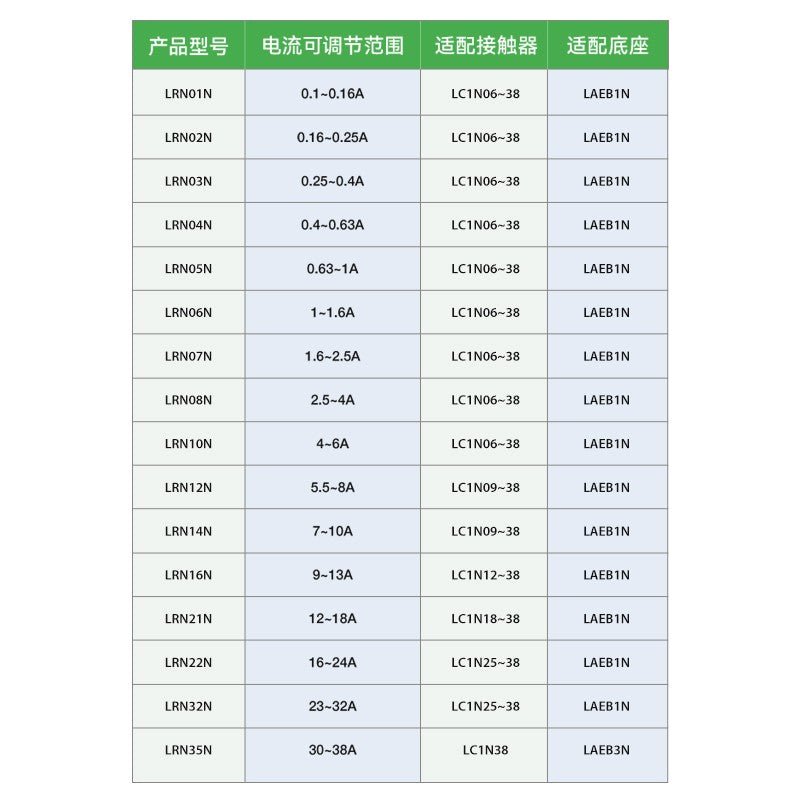 | 产品型号 | 电流可调节范围 | 适配接触器 | 适配底座 |
|---|---|---|---|
| LRN01N | 0.1~0.16A | LC1N06~38 | LAEB1N |
| LRN02N | 0.16~0.25A | LC1N06~38 | LAEB1N |
| LRN03N | 0.25~0.4A | LC1N06~38 | LAEB1N |
| LRN04N | 0.4~0.63A | LC1N06~38 | LAEB1N |
| LRN05N | 0.63~1A | LC1N06~38 | LAEB1N |
| LRN06N | 1~1.6A | LC1N06~38 | LAEB1N |
| LRN07N | 1.6~2.5A | LC1N06~38 | LAEB1N |
| LRN08N | 2.5~4A | LC1N06~38 | LAEB1N |
| LRN10N | 4~6A | LC1N06~38 | LAEB1N |
| LRN12N | 5.5~8A | LC1N09~38 | LAEB1N |
| LRN14N | 7~10A | LC1N09~38 | LAEB1N |
| LRN16N | 9~13A | LC1N12~38 | LAEB1N |
| LRN21N | 12~18A | LC1N18~38 | LAEB1N |
| LRN22N | 16~24A | LC1N25~38 | LAEB1N |
| LRN32N | 23~32A | LC1N25~38 | LAEB1N |
| LRN35N | 30~38A | LC1N38 | LAEB3N |